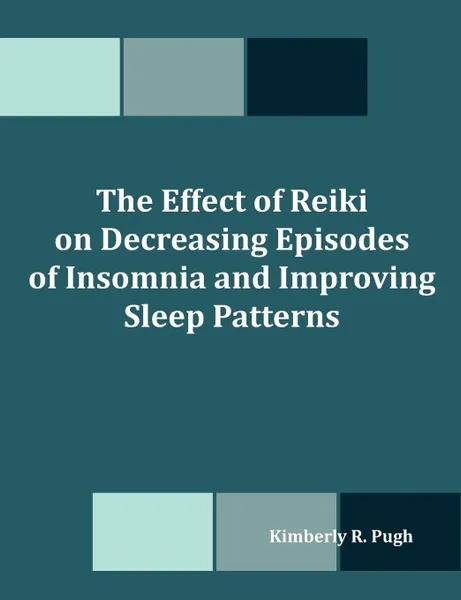 The Effect of Reiki on Decreasing Episodes of Insomnia and Improving Sleep Patterns

Kimberly R. Pugh